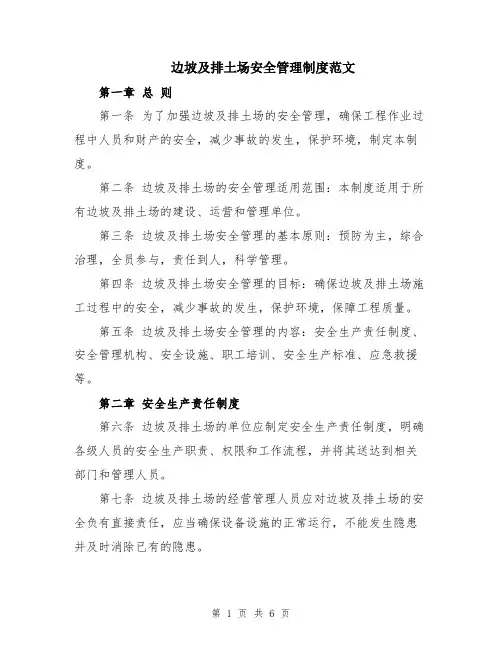 边坡及排土场安全管理制度范文

第一章 总 则

第一条 为了加强边坡及排土场的安全管理，确保工程作业过程中人员和财产的安全，减少事故的发生，保护环境，制定本制度。

第二条 边坡及排土场的安全管理适用范围：本制度适用于所有边坡及排土场的建设、运营和管理单位。

第三条 边坡及排土场安全管理的基本原则：预防为主，综合治理，全员参与，责任到人，科学管理。

第四条 边坡及排土场安全管理的目标：确保边坡及排土场施工过程中的安全，减少事故的发生，保护环境，保障工程质量。

第五条 边坡及排土场安全管理的内容：安全生产责任制度、安全管理机构、安全设施、职工培训、安全生产标准、应急救援等。

第二章 安全生产责任制度

第六条 边坡及排土场的单位应制定安全生产责任制度，明确各级人员的安全生产职责、权限和工作流程，并将其送达到相关部门和管理人员。

第七条 边坡及排土场的经营管理人员应对边坡及排土场的安全负有直接责任，应当确保设备设施的正常运行，不能发生隐患并及时消除已有的隐患。

第 1 页 共 6 页